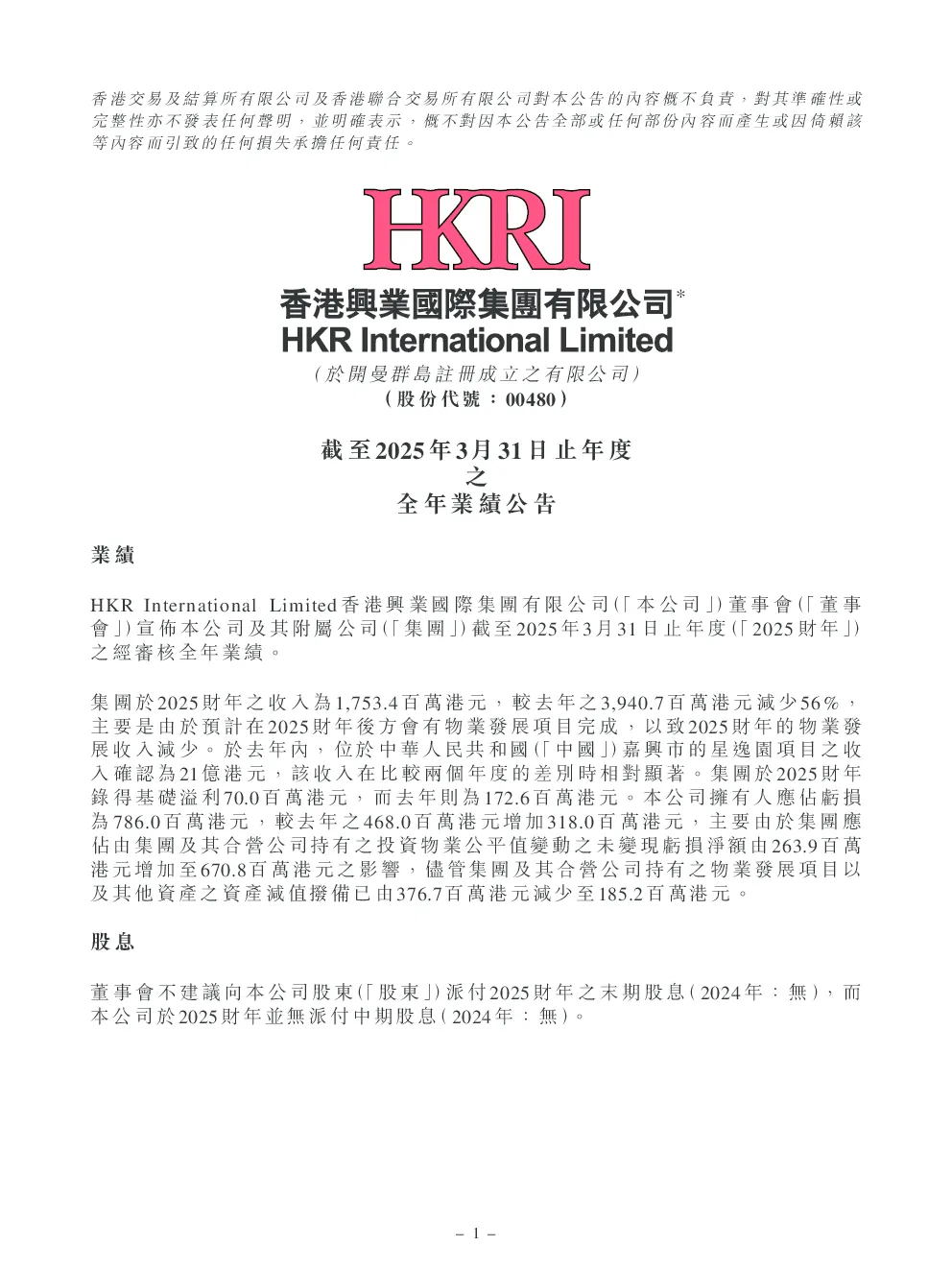 香港交易及結算所有限公司及香港聯合交易所有限公司對本公告的內容概不負責，對其準確性或完整性亦不發表任何聲明，並明確表示，概不對因本公告全部或任何部份內容而產生或因倚賴該等內容而引致的任何損失承擔任何責任。

HKRI

香港興業國際集團有限公司*
HKR International Limited
（於開曼群島註冊成立之有限公司）
（股份代號：00480）

截至2025年3月31日止年度
之
全年業績公告

業績

HKR International Limited香港興業國際集團有限公司（「本公司」）董事會（「董事會」）宣佈本公司及其附屬公司（「集團」）截至2025年3月31日止年度（「2025財年」）之經審核全年業績。

集團於2025財年之收入為1,753.4百萬港元，較去年之3,940.7百萬港元減少56%，主要是由於預計在2025財年後方會有物業發展項目完成，以致2025財年的物業發展收入減少。於去年內，位於中華人民共和國（「中國」）嘉興市的星逸園項目之收入確認為21億港元，該收入在比較兩個年度的差別時相對顯著。集團於2025財年錄得基礎溢利70.0百萬港元，而去年則為172.6百萬港元。本公司擁有人應佔虧損為786.0百萬港元，較去年之468.0百萬港元增加318.0百萬港元，主要由於集團應佔由集團及其合營公司持有之投資物業公平值變動之未變現虧損淨額由263.9百萬港元增加至670.8百萬港元之影響，儘管集團及其合營公司持有之物業發展項目以及其他資產之資產減值撥備已由376.7百萬港元減少至185.2百萬港元。

股息

董事會不建議向本公司股東（「股東」）派付2025財年之末期股息（2024年：無），而本公司於2025財年並無派付中期股息（2024年：無）。

– 1 –